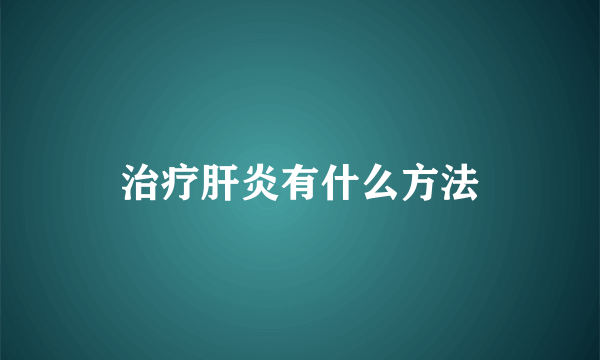 治疗肝炎有什么方法